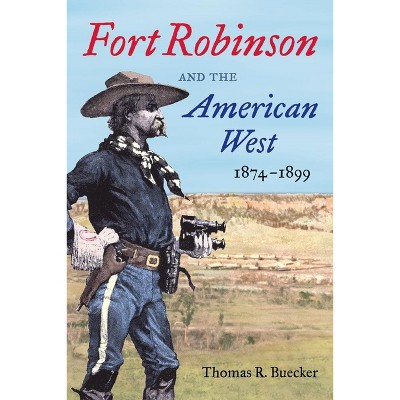 Fort Robinson

AND THE

American West

1874–1899

Thomas R. Buecker